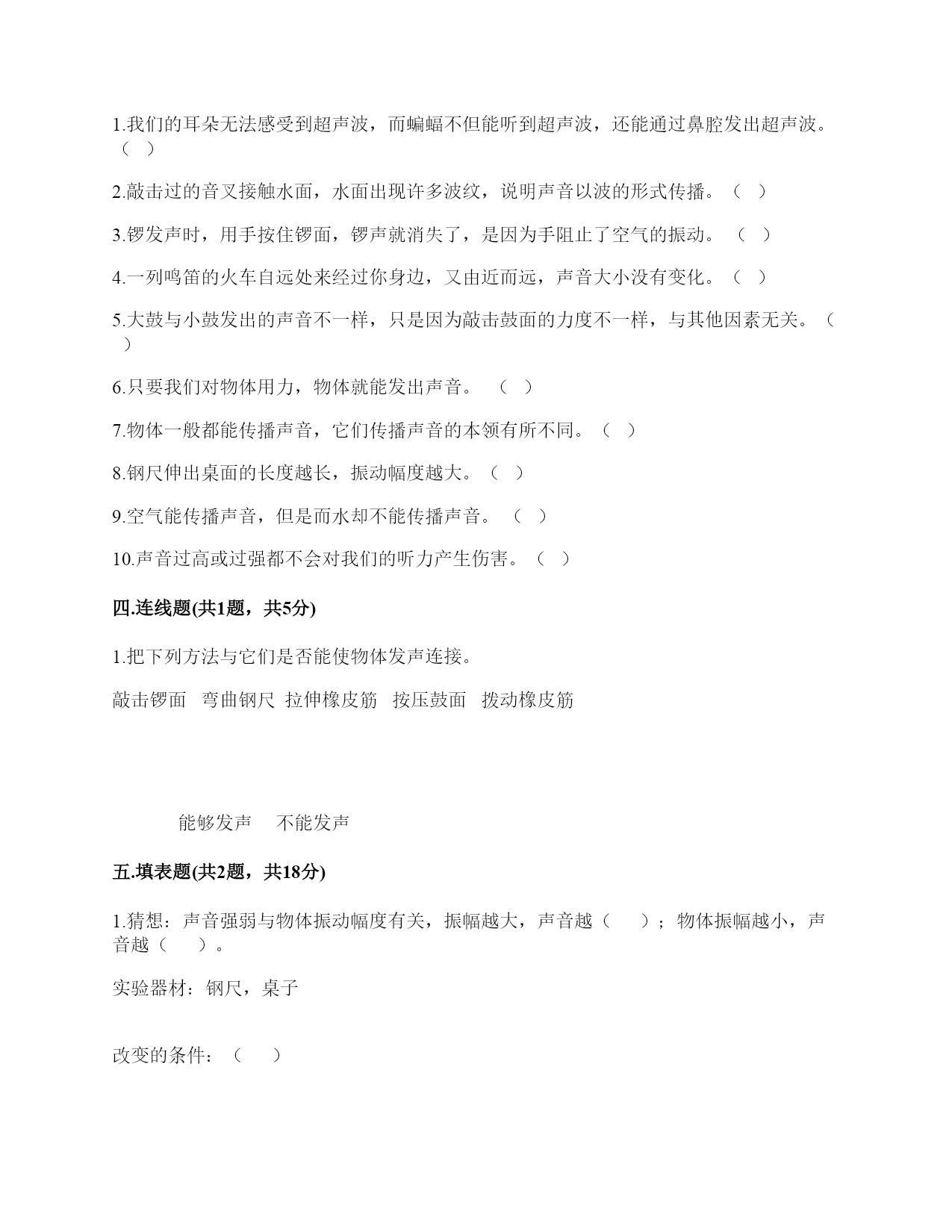 1.我们的耳朵无法感受到超声波，而蝙蝠不但能听到超声波，还能通过鼻腔发出超声波。（ ）

2.敲击过的音叉接触水面，水面出现许多波纹，说明声音以波的形式传播。（ ）

3.锣发声时，用手按住锣面，锣声就消失了，是因为手阻止了空气的振动。（ ）

4.一列鸣笛的火车自远处来经过你身边，又由近而远，声音大小没有变化。（ ）

5.大鼓与小鼓发出的声音不一样，只是因为敲击鼓面的力度不一样，与其他因素无关。（ ）

6.只要我们对物体用力，物体就能发出声音。（ ）

7.物体一般都能传播声音，它们传播声音的本领有所不同。（ ）

8.钢尺伸出桌面的长度越长，振动幅度越大。（ ）

9.空气能传播声音，但是而水却不能传播声音。（ ）

10.声音过高或过强都不会对我们的听力产生伤害。（ ）

四.连线题(共1题，共5分)

1.把下列方法与它们是否能使物体发声连接。

敲击锣面 弯曲钢尺 拉伸橡皮筋 按压鼓面 拨动橡皮筋

能够发声 不能发声

五.填表题(共2题，共18分)

1.猜想：声音强弱与物体振动幅度有关，振幅越大，声音越（ ）；物体振幅越小，声音越（ ）。

实验器材：钢尺，桌子

改变的条件：（ ）